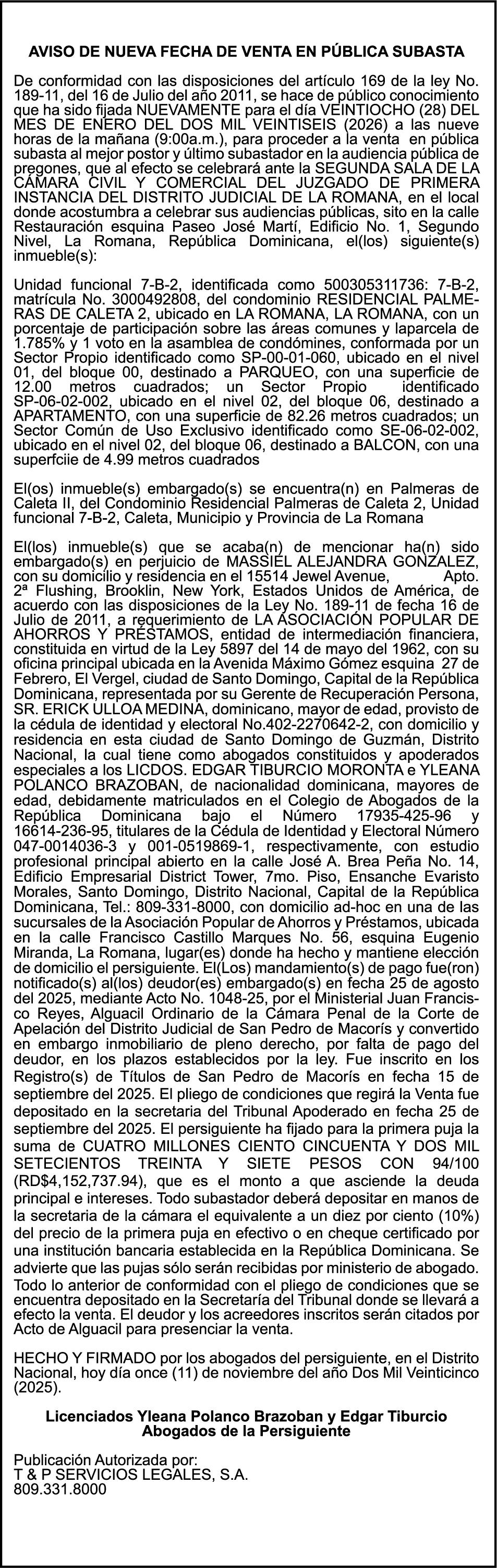 AVISO DE NUEVA FECHA DE VENTA EN PÚBLICA SUBASTA

De conformidad con las disposiciones del artículo 169 de la ley No. 189-11, del 16 de Julio del año 2011, se hace de público conocimiento que ha sido fijada NUEVAMENTE para el día VEINTIOCHO (28) DEL MES DE ENERO DEL DOS MIL VEINTISEIS (2026) a las nueve horas de la mañana (9:00a.m.), para proceder a la venta en pública subasta al mejor postor y último subastador en la audiencia pública de pregones, que al efecto se celebrará ante la SEGUNDA SALA DE LA CÁMARA CIVIL Y COMERCIAL DEL JUZGADO DE PRIMERA INSTANCIA DEL DISTRITO JUDICIAL DE LA ROMANA, en el local donde acostumbra a celebrar sus audiencias públicas, sito en la calle Restauración esquina Paseo José Martí, Edificio No. 1, Segundo Nivel, La Romana, República Dominicana, el(los) siguiente(s) inmueble(s):

Unidad funcional 7-B-2, identificada como 500305311736: 7-B-2, matrícula No. 3000492808, del condominio RESIDENCIAL PALMERAS DE CALETA 2, ubicado en LA ROMANA, LA ROMANA, con un porcentaje de participación sobre las áreas comunes y laparcela de 1.785% y 1 voto en la asamblea de condómines, conformada por un Sector Propio identificado como SP-00-01-060, ubicado en el nivel 01, del bloque 00, destinado a PARQUEO, con una superficie de 12.00 metros cuadrados; un Sector Propio identificado SP-06-02-002, ubicado en el nivel 02, del bloque 06, destinado a APARTAMENTO, con una superficie de 82.26 metros cuadrados; un Sector Común de Uso Exclusivo identificado como SE-06-02-002, ubicado en el nivel 02, del bloque 06, destinado a BALCON, con una superfciie de 4.99 metros cuadrados

El(os) inmueble(s) embargado(s) se encuentra(n) en Palmeras de Caleta II, del Condominio Residencial Palmeras de Caleta 2, Unidad funcional 7-B-2, Caleta, Municipio y Provincia de La Romana

El(los) inmueble(s) que se acaba(n) de mencionar ha(n) sido embargado(s) en perjuicio de MASSIEL ALEJANDRA GONZALEZ, con su domicilio y residencia en el 15514 Jewel Avenue, Apto. 2ª Flushing, Brooklin, New York, Estados Unidos de América, de acuerdo con las disposiciones de la Ley No. 189-11 de fecha 16 de Julio de 2011, a requerimiento de LA ASOCIACIÓN POPULAR DE AHORROS Y PRÉSTAMOS, entidad de intermediación financiera, constituida en virtud de la Ley 5897 del 14 de mayo del 1962, con su oficina principal ubicada en la Avenida Máximo Gómez esquina 27 de Febrero, El Vergel, ciudad de Santo Domingo, Capital de la República Dominicana, representada por su Gerente de Recuperación Persona, SR. ERICK ULLOA MEDINA, dominicano, mayor de edad, provisto de la cédula de identidad y electoral No.402-2270642-2, con domicilio y residencia en esta ciudad de Santo Domingo de Guzmán, Distrito Nacional, la cual tiene como abogados constituidos y apoderados especiales a los LICDOS. EDGAR TIBURCIO MORONTA e YLEANA POLANCO BRAZOBAN, de nacionalidad dominicana, mayores de edad, debidamente matriculados en el Colegio de Abogados de la República Dominicana bajo el Número 17935-425-96 y 16614-236-95, titulares de la Cédula de Identidad y Electoral Número 047-0014036-3 y 001-0519869-1, respectivamente, con estudio profesional principal abierto en la calle José A. Brea Peña No. 14, Edificio Empresarial District Tower, 7mo. Piso, Ensanche Evaristo Morales, Santo Domingo, Distrito Nacional, Capital de la República Dominicana, Tel.: 809-331-8000, con domicilio ad-hoc en una de las sucursales de la Asociación Popular de Ahorros y Préstamos, ubicada en la calle Francisco Castillo Marques No. 56, esquina Eugenio Miranda, La Romana, lugar(es) donde ha hecho y mantiene elección de domicilio el persiguiente. El(Los) mandamiento(s) de pago fue(ron) notificado(s) al(los) deudor(es) embargado(s) en fecha 25 de agosto del 2025, mediante Acto No. 1048-25, por el Ministerial Juan Francisco Reyes, Alguacil Ordinario de la Cámara Penal de la Corte de Apelación del Distrito Judicial de San Pedro de Macorís y convertido en embargo inmobiliario de pleno derecho, por falta de pago del deudor, en los plazos establecidos por la ley. Fue inscrito en los Registro(s) de Títulos de San Pedro de Macorís en fecha 15 de septiembre del 2025. El pliego de condiciones que regirá la Venta fue depositado en la secretaria del Tribunal Apoderado en fecha 25 de septiembre del 2025. El persiguiente ha fijado para la primera puja la suma de CUATRO MILLONES CIENTO CINCUENTA Y DOS MIL SETECIENTOS TREINTA Y SIETE PESOS CON 94/100 (RD$4,152,737.94), que es el monto a que asciende la deuda principal e intereses. Todo subastador deberá depositar en manos de la secretaria de la cámara el equivalente a un diez por ciento (10%) del precio de la primera puja en efectivo o en cheque certificado por una institución bancaria establecida en la República Dominicana. Se advierte que las pujas sólo serán recibidas por ministerio de abogado. Todo lo anterior de conformidad con el pliego de condiciones que se encuentra depositado en la Secretaría del Tribunal donde se llevará a efecto la venta. El deudor y los acreedores inscritos serán citados por Acto de Alguacil para presenciar la venta.

HECHO Y FIRMADO por los abogados del persiguiente, en el Distrito Nacional, hoy día once (11) de noviembre del año Dos Mil Veinticinco (2025).

Licenciados Yleana Polanco Brazoban y Edgar Tiburcio
Abogados de la Persiguiente

Publicación Autorizada por:
T & P SERVICIOS LEGALES, S.A.
809.331.8000